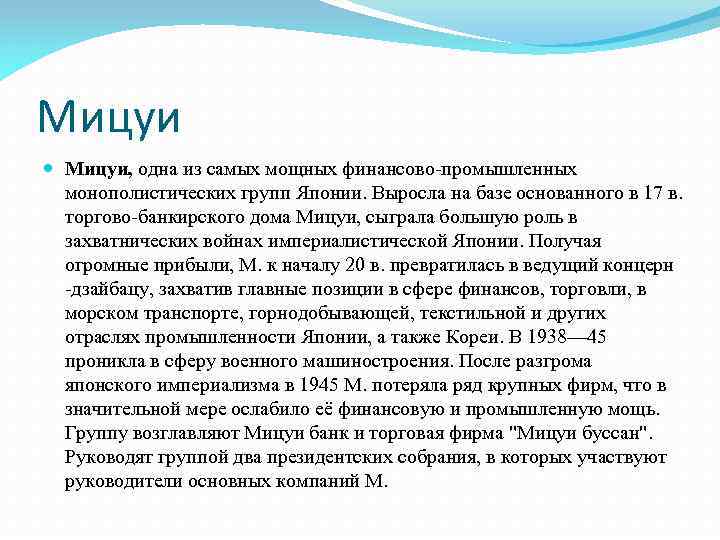 Мицуи

Мицуи, одна из самых мощных финансово-промышленных монополистических групп Японии. Выросла на базе основанного в 17 в. торгово-банкирского дома Мицуи, сыграла большую роль в захватнических войнах империалистической Японии. Получая огромные прибыли, М. к началу 20 в. превратилась в ведущий концерн -дзайбацу, захватив главные позиции в сфере финансов, торговли, в морском транспорте, горнодобывающей, текстильной и других отраслях промышленности Японии, а также Кореи. В 1938—45 проникла в сферу военного машиностроения. После разгрома японского империализма в 1945 М. потеряла ряд крупных фирм, что в значительной мере ослабило её финансовую и промышленную мощь. Группу возглавляют Мицуи банк и торговая фирма "Мицуи буссан". Руководят группой два президентских собрания, в которых участвуют руководители основных компаний М.